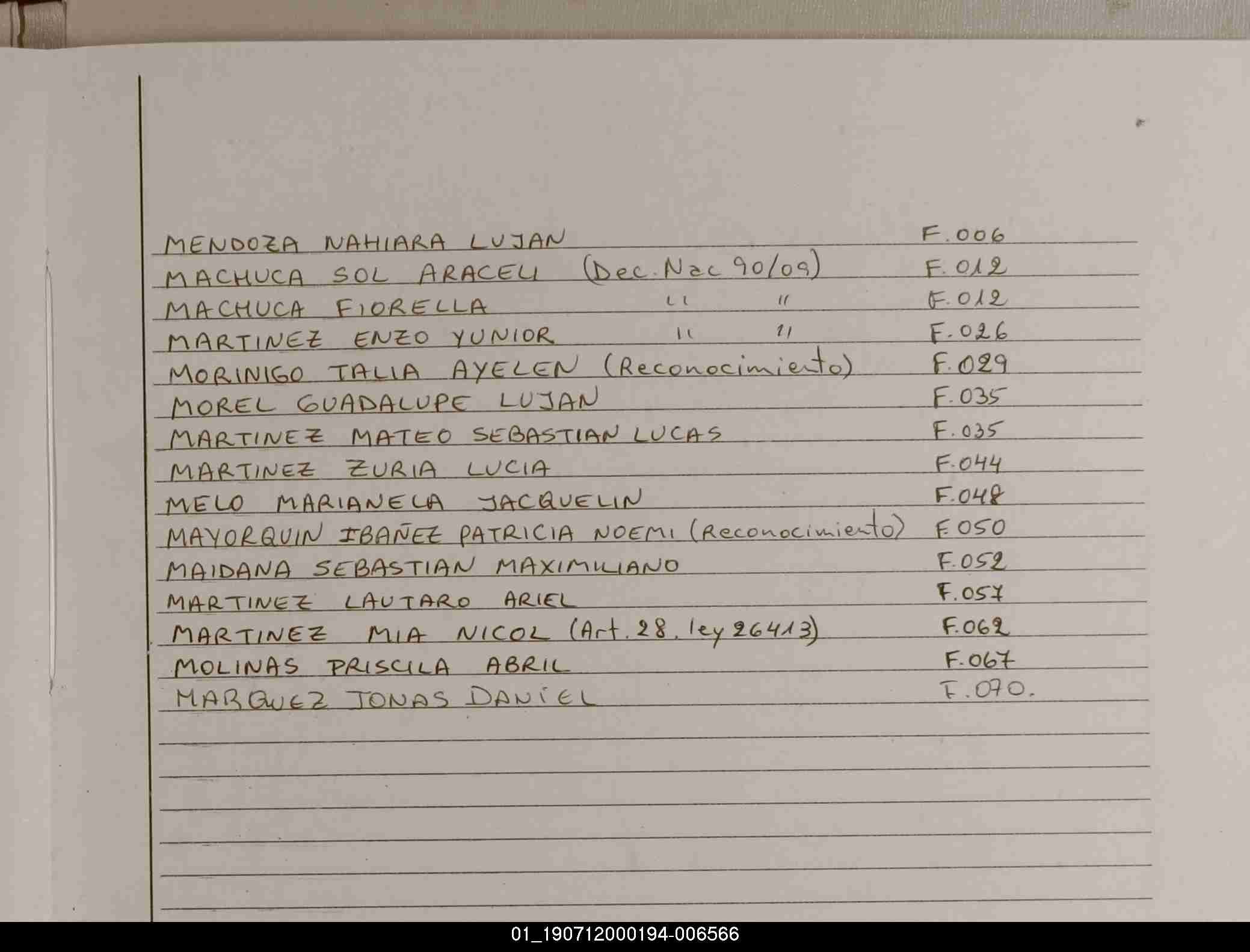 MENDOZA NAHIARA LUJAN F.006

MACHUCA SOL ARACELI (Dec. Nac 90/09) F.012

MACHUCA FIORELLA " " F.012

MARTINEZ ENZO YUNIOR " " F.026

MORINIGO TALIA AYELEN (Reconocimiento) F.029

MOREL GUADALUPE LUJAN F.035

MARTINEZ MATEO SEBASTIAN LUCAS F.035

MARTINEZ ZURIA LUCIA F.044

MELO MARIANELA JACQUELIN F.048

MAYORQUIN IBAÑEZ PATRICIA NOEMI (Reconocimiento) F.050

MAIDANA SEBASTIAN MAXIMILIANO F.052

MARTINEZ LAUTARO ARIEL F.057

MARTINEZ MIA NICOL (Art. 28. ley 26413) F.062

MOLINAS PRISCILA ABRIL F.067

MARQUEZ JONAS DANIEL F.070.

01_190712000194-006566